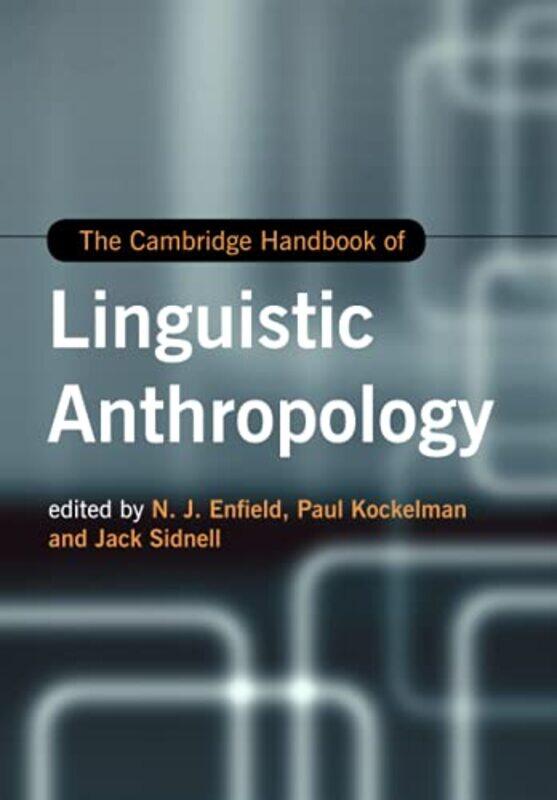 The Cambridge Handbook of

Linguistic Anthropology

edited by N. J. Enfield, Paul Kockelman and Jack Sidnell